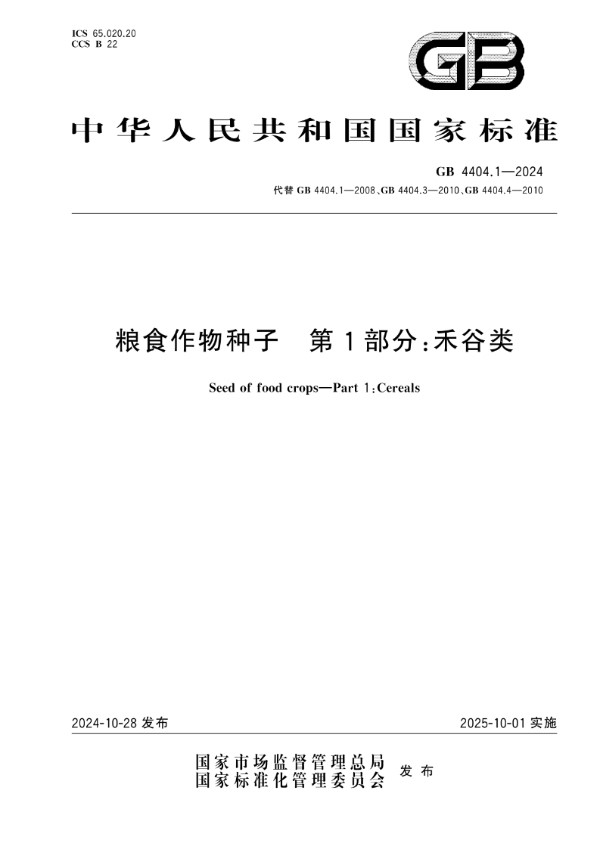 ICS 65.020.20
CCS B 22

GB

中华人民共和国国家标准

GB 4404.1—2024
代替 GB 4404.1—2008、GB 4404.3—2010、GB 4404.4—2010

粮食作物种子　第1部分：禾谷类

Seed of food crops—Part 1：Cereals

2024-10-28 发布

2025-10-01 实施

国家市场监督管理总局
国家标准化管理委员会
发布